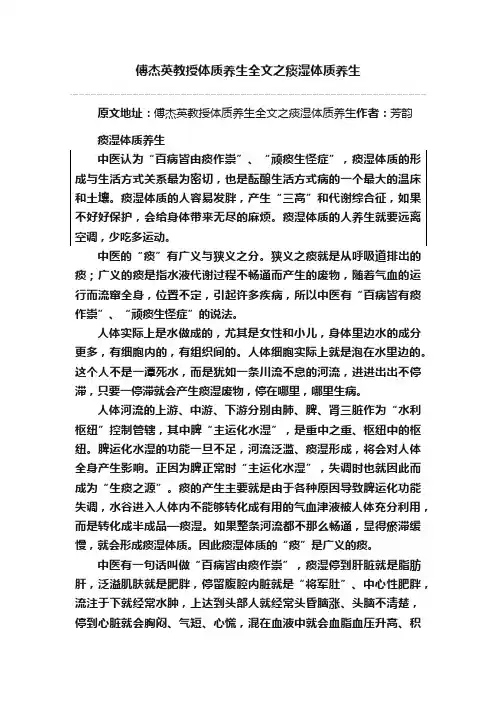 傅杰英教授体质养生全文之痰湿体质养生

原文地址：傅杰英教授体质养生全文之痰湿体质养生作者：芳韵

痰湿体质养生

中医认为“百病皆由痰作祟”、“顽痰生怪症”，痰湿体质的形成与生活方式关系最为密切，也是酝酿生活方式病的一个最大的温床和土壤。痰湿体质的人容易发胖，产生“三高”和代谢综合征，如果不好好保护，会给身体带来无尽的麻烦。痰湿体质的人养生就要远离空调，少吃多运动。

中医的“痰”有广义与狭义之分。狭义之痰就是从呼吸道排出的痰；广义的痰是指水液代谢过程不畅通而产生的废物，随着气血的运行而流窜全身，位置不定，引起许多疾病，所以中医有“百病皆有痰作祟”、“顽痰生怪症”的说法。

人体实际上是水做成的，尤其是女性和小儿，身体里边水的成分更多，有细胞内的，有组织间的。人体细胞实际上就是泡在水里边的。这个人不是一潭死水，而是犹如一条川流不息的河流，进进出出不停滞，只要一停滞就会产生痰湿废物，停在哪里，哪里生病。

人体河流的上游、中游、下游分别由肺、脾、肾三脏作为“水利枢纽”控制管辖，其中脾“主运化水湿”，是重中之重、枢纽中的枢纽。脾运化水湿的功能一旦不足，河流泛滥、痰湿形成，将会对人体全身产生影响。正因为脾正常时“主运化水湿”，失调时也就因此而成为“生痰之源”。痰的产生主要就是由于各种原因导致脾运化功能失调，水谷进入人体内不能够转化成有用的气血津液被人体充分利用，而是转化成半成品—痰湿。如果整条河流都不那么畅通，显得瘀滞缓慢，就会形成痰湿体质。因此痰湿体质的“痰”是广义的痰。

中医有一句话叫做“百病皆由痰作祟”，痰湿停到肝脏就是脂肪肝，泛溢肌肤就是肥胖，停留腹腔内脏就是“将军肚”、中心性肥胖，流注于下就经常水肿，上达到头部人就经常头昏脑涨、头脑不清楚，停到心脏就会胸闷、气短、心慌，混在血液中就会血脂血压升高、积